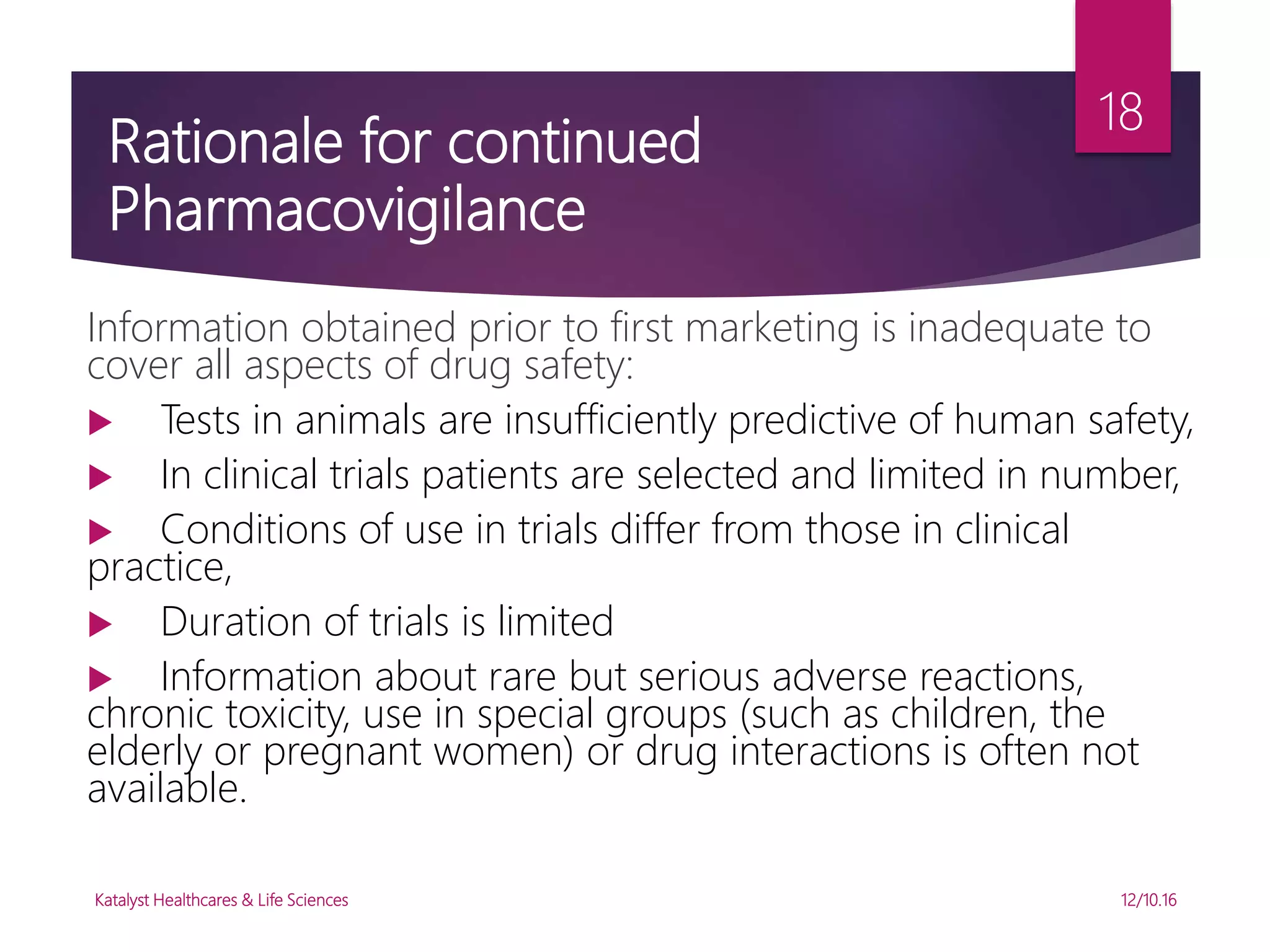 18

Rationale for continued Pharmacovigilance

Information obtained prior to first marketing is inadequate to cover all aspects of drug safety:

Tests in animals are insufficiently predictive of human safety,

In clinical trials patients are selected and limited in number,

Conditions of use in trials differ from those in clinical practice,

Duration of trials is limited

Information about rare but serious adverse reactions, chronic toxicity, use in special groups (such as children, the elderly or pregnant women) or drug interactions is often not available.

Katalyst Healthcares & Life Sciences

12/10.16